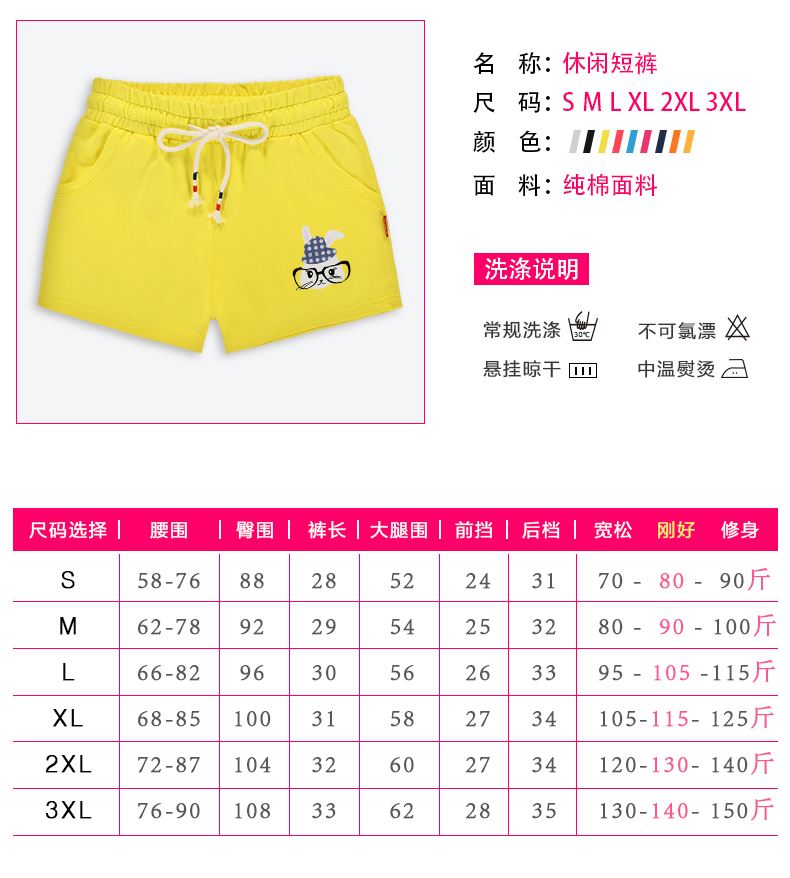 名 称：休闲短裤
尺 码：S M L XL 2XL 3XL
颜 色：
面 料：纯棉面料

洗涤说明

常规洗涤 30℃ 不可氯漂
悬挂晾干 中温熨烫

| 尺码选择 | 腰围 | 臀围 | 裤长 | 大腿围 | 前挡 | 后档 | 宽松 刚好 修身 |
|---|---|---|---|---|---|---|---|
| S | 58-76 | 88 | 28 | 52 | 24 | 31 | 70 - 80 - 90斤 |
| M | 62-78 | 92 | 29 | 54 | 25 | 32 | 80 - 90 - 100斤 |
| L | 66-82 | 96 | 30 | 56 | 26 | 33 | 95 - 105 -115斤 |
| XL | 68-85 | 100 | 31 | 58 | 27 | 34 | 105-115- 125斤 |
| 2XL | 72-87 | 104 | 32 | 60 | 27 | 34 | 120-130- 140斤 |
| 3XL | 76-90 | 108 | 33 | 62 | 28 | 35 | 130-140- 150斤 |